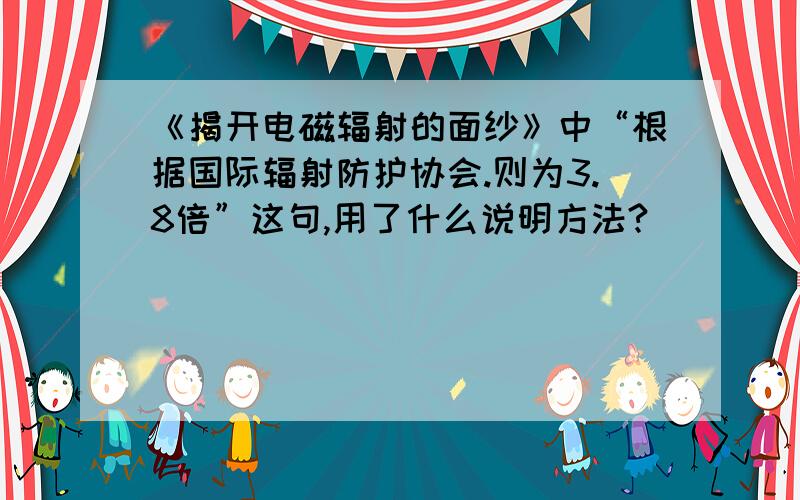 《揭开电磁辐射的面纱》中“根据国际辐射防护协会.则为3.8倍”这句,用了什么说明方法?